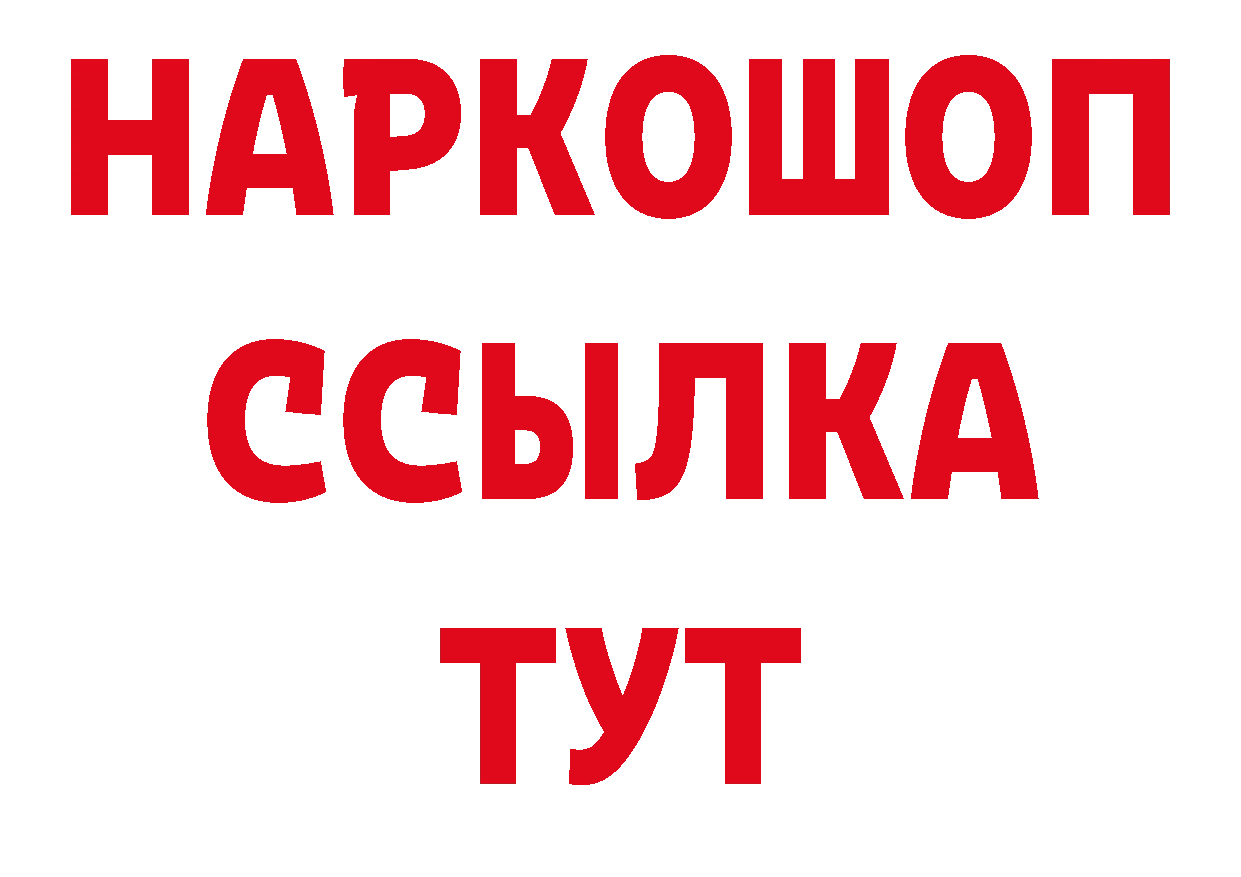 НАРКОШОП
ССЫЛКА
ТУТ